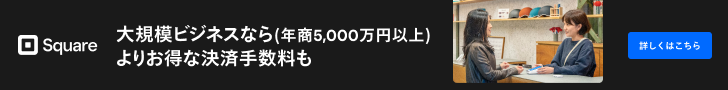 Square

大規模ビジネスなら(年商5,000万円以上)
よりお得な決済手数料も

詳しくはこちら